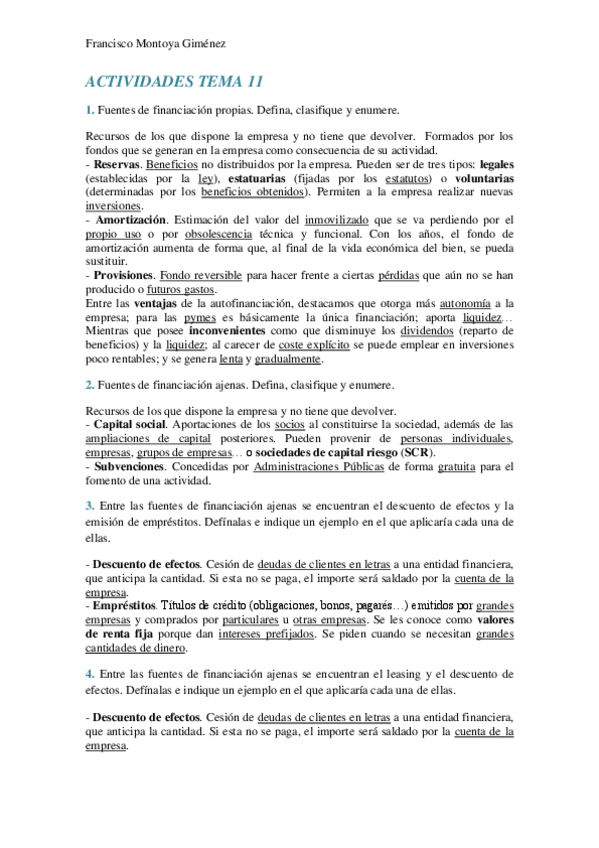 Francisco Montoya Giménez

ACTIVIDADES TEMA 11

1. Fuentes de financiación propias. Defina, clasifique y enumere.

Recursos de los que dispone la empresa y no tiene que devolver. Formados por los fondos que se generan en la empresa como consecuencia de su actividad.
- Reservas. Beneficios no distribuidos por la empresa. Pueden ser de tres tipos: legales (establecidas por la ley), estatuarias (fijadas por los estatutos) o voluntarias (determinadas por los beneficios obtenidos). Permiten a la empresa realizar nuevas inversiones.
- Amortización. Estimación del valor del inmovilizado que se va perdiendo por el propio uso o por obsolescencia técnica y funcional. Con los años, el fondo de amortización aumenta de forma que, al final de la vida económica del bien, se pueda sustituir.
- Provisiones. Fondo reversible para hacer frente a ciertas pérdidas que aún no se han producido o futuros gastos.
Entre las ventajas de la autofinanciación, destacamos que otorga más autonomía a la empresa; para las pymes es básicamente la única financiación; aporta liquidez… Mientras que posee inconvenientes como que disminuye los dividendos (reparto de beneficios) y la liquidez; al carecer de coste explícito se puede emplear en inversiones poco rentables; y se genera lenta y gradualmente.

2. Fuentes de financiación ajenas. Defina, clasifique y enumere.

Recursos de los que dispone la empresa y no tiene que devolver.
- Capital social. Aportaciones de los socios al constituirse la sociedad, además de las ampliaciones de capital posteriores. Pueden provenir de personas individuales, empresas, grupos de empresas… o sociedades de capital riesgo (SCR).
- Subvenciones. Concedidas por Administraciones Públicas de forma gratuita para el fomento de una actividad.

3. Entre las fuentes de financiación ajenas se encuentran el descuento de efectos y la emisión de empréstitos. Defínalas e indique un ejemplo en el que aplicaría cada una de ellas.

- Descuento de efectos. Cesión de deudas de clientes en letras a una entidad financiera, que anticipa la cantidad. Si esta no se paga, el importe será saldado por la cuenta de la empresa.
- Empréstitos. Títulos de crédito (obligaciones, bonos, pagarés…) emitidos por grandes empresas y comprados por particulares u otras empresas. Se les conoce como valores de renta fija porque dan intereses prefijados. Se piden cuando se necesitan grandes cantidades de dinero.

4. Entre las fuentes de financiación ajenas se encuentran el leasing y el descuento de efectos. Defínalas e indique un ejemplo en el que aplicaría cada una de ellas.

- Descuento de efectos. Cesión de deudas de clientes en letras a una entidad financiera, que anticipa la cantidad. Si esta no se paga, el importe será saldado por la cuenta de la empresa.